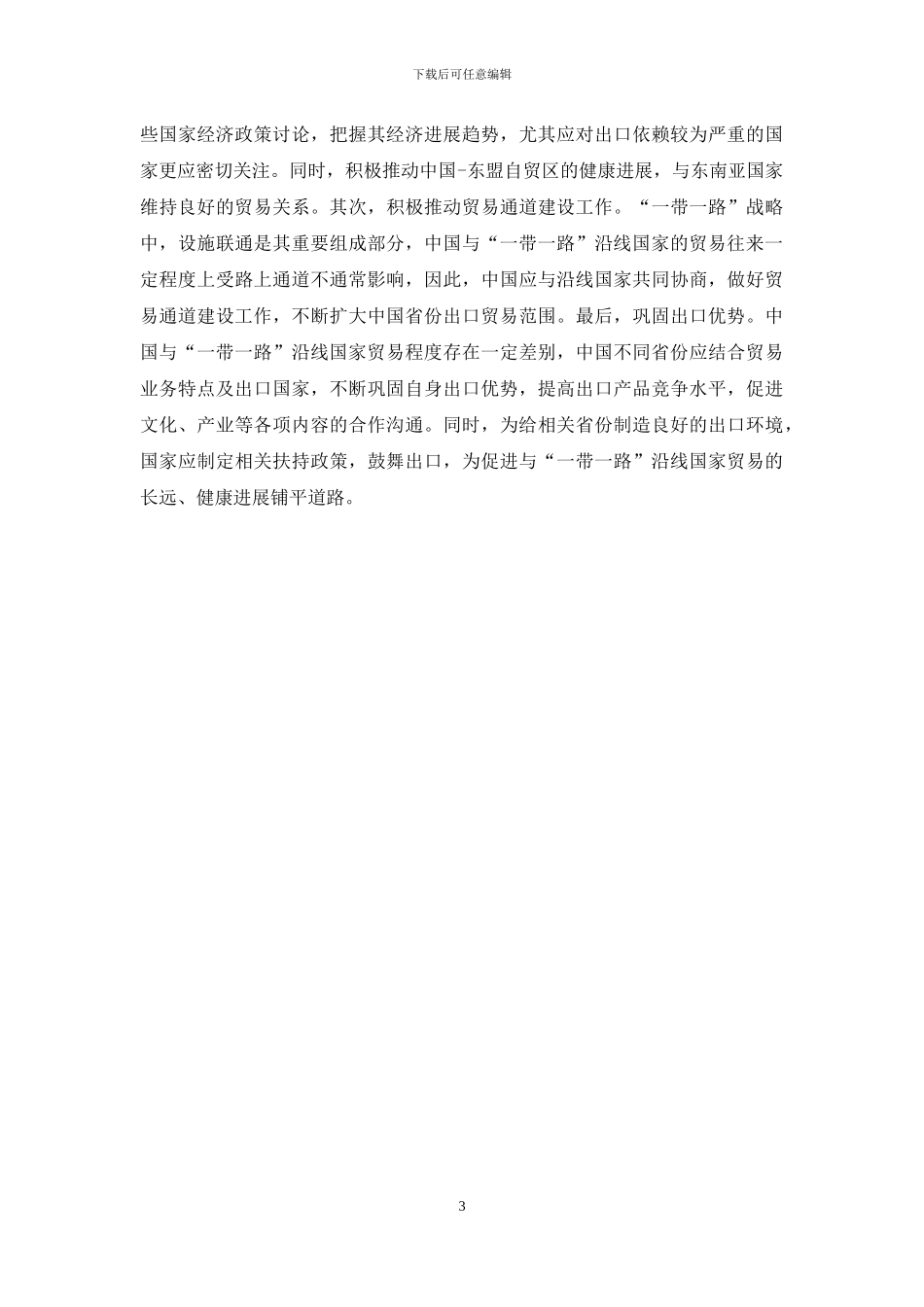 下载后可任意编辑

些国家经济政策讨论，把握其经济进展趋势，尤其应对出口依赖较为严重的国家更应密切关注。同时，积极推动中国-东盟自贸区的健康进展，与东南亚国家维持良好的贸易关系。其次，积极推动贸易通道建设工作。“一带一路”战略中，设施联通是其重要组成部分，中国与“一带一路”沿线国家的贸易往来一定程度上受路上通道不通常影响，因此，中国应与沿线国家共同协商，做好贸易通道建设工作，不断扩大中国省份出口贸易范围。最后，巩固出口优势。中国与“一带一路”沿线国家贸易程度存在一定差别，中国不同省份应结合贸易业务特点及出口国家，不断巩固自身出口优势，提高出口产品竞争水平，促进文化、产业等各项内容的合作沟通。同时，为给相关省份制造良好的出口环境，国家应制定相关扶持政策，鼓舞出口，为促进与“一带一路”沿线国家贸易的长远、健康进展铺平道路。

3